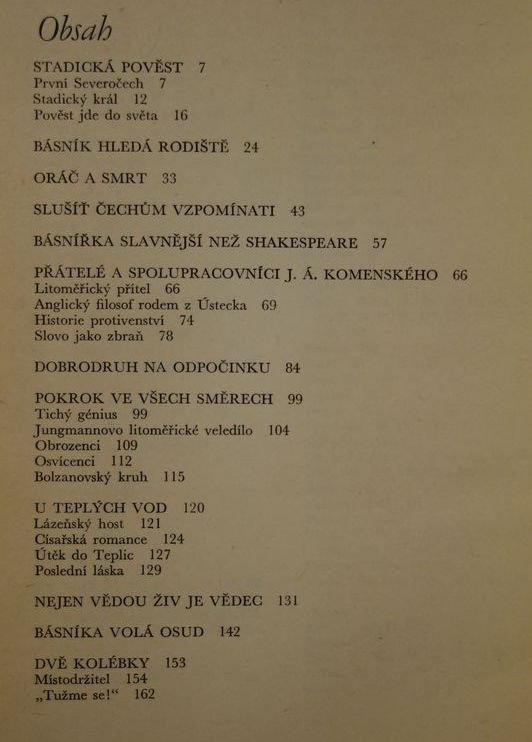 Obsah

STADICKÁ POVĚST 7
První Severočech 7
Stadický král 12
Pověst jde do světa 16

BÁSNÍK HLEDÁ RODIŠTĚ 24

ORÁČ A SMRT 33

SLUŠÍŤ ČECHŮM VZPOMÍNATI 43

BÁSNÍŘKA SLAVNĚJŠÍ NEŽ SHAKESPEARE 57

PŘÁTELÉ A SPOLUPRACOVNÍCI J. Á. KOMENSKÉHO 66
Litoměřický přítel 66
Anglický filosof rodem z Ústecka 69
Historie protivenství 74
Slovo jako zbraň 78

DOBRODRUH NA ODPOČINKU 84

POKROK VE VŠECH SMĚRECH 99
Tichý génius 99
Jungmannovo litoměřické veledílo 104
Obrozenci 109
Osvícenci 112
Bolzanovský kruh 115

U TEPLÝCH VOD 120
Lázeňský host 121
Císařská romance 124
Útěk do Teplic 127
Poslední láska 129

NEJEN VĚDOU ŽIV JE VĚDEC 131

BÁSNÍKA VOLÁ OSUD 142

DVĚ KOLÉBKY 153
Místodržitel 154
„Tužme se!“ 162